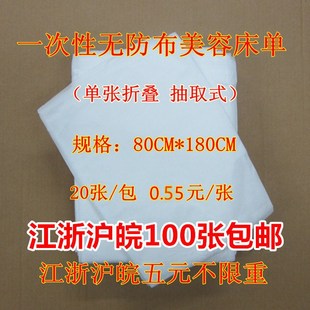 一次性无防布美容床单

（单张折叠 抽取式）

规格：80CM*180CM

20张/包 0.55元/张

江浙沪皖100张包邮

江浙沪皖五元不限重